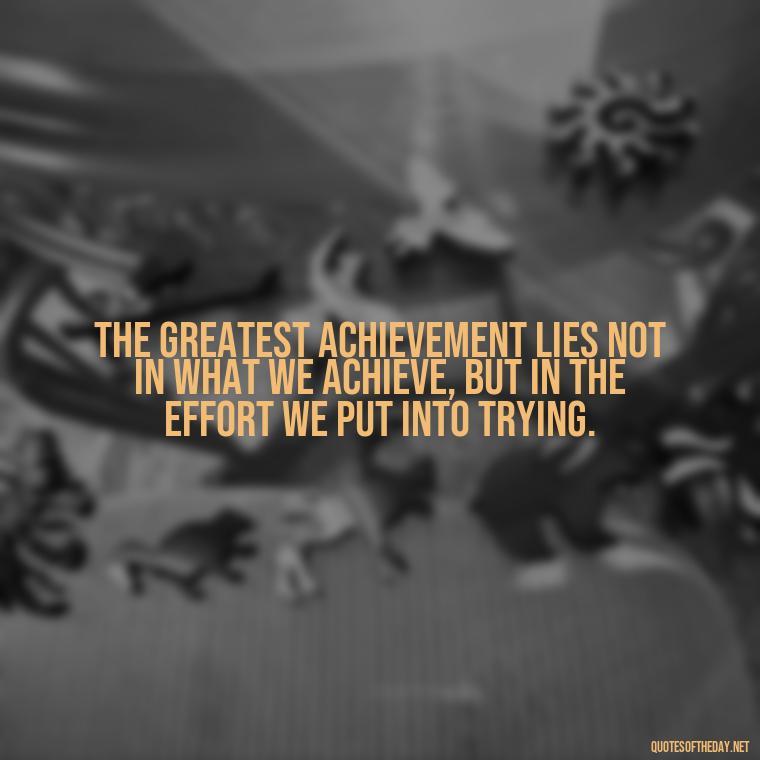 THE GREATEST ACHIEVEMENT LIES NOT IN WHAT WE ACHIEVE, BUT IN THE EFFORT WE PUT INTO TRYING.

QUOTESOFTHEDAY.NET